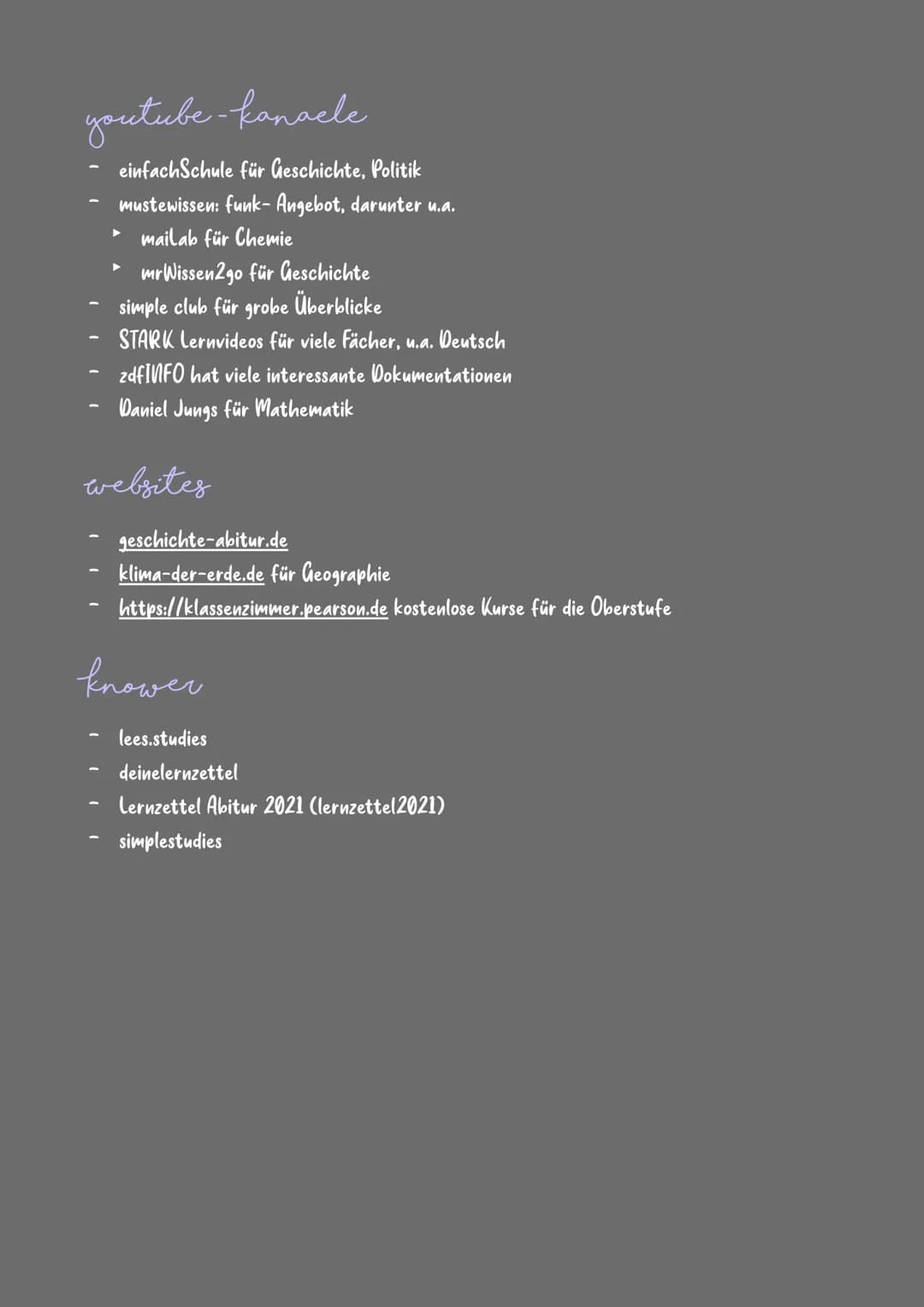 youtube-kanaele

- einfachSchule für Geschichte, Politik
- mustewissen: funk- Angebot, darunter u.a.
  ▸ maiLab für Chemie
  ▸ mrWissen2go für Geschichte
- simple club für grobe Überblicke
- STARK Lernvideos für viele Fächer, u.a. Deutsch
- zdfINFO hat viele interessante Dokumentationen
- Daniel Jungs für Mathematik

websites

- geschichte-abitur.de
- klima-der-erde.de für Geographie
- https://klassenzimmer.pearson.de kostenlose Kurse für die Oberstufe

knower

- lees.studies
- deinelernzettel
- Lernzettel Abitur 2021 (lernzettel2021)
- simplestudies